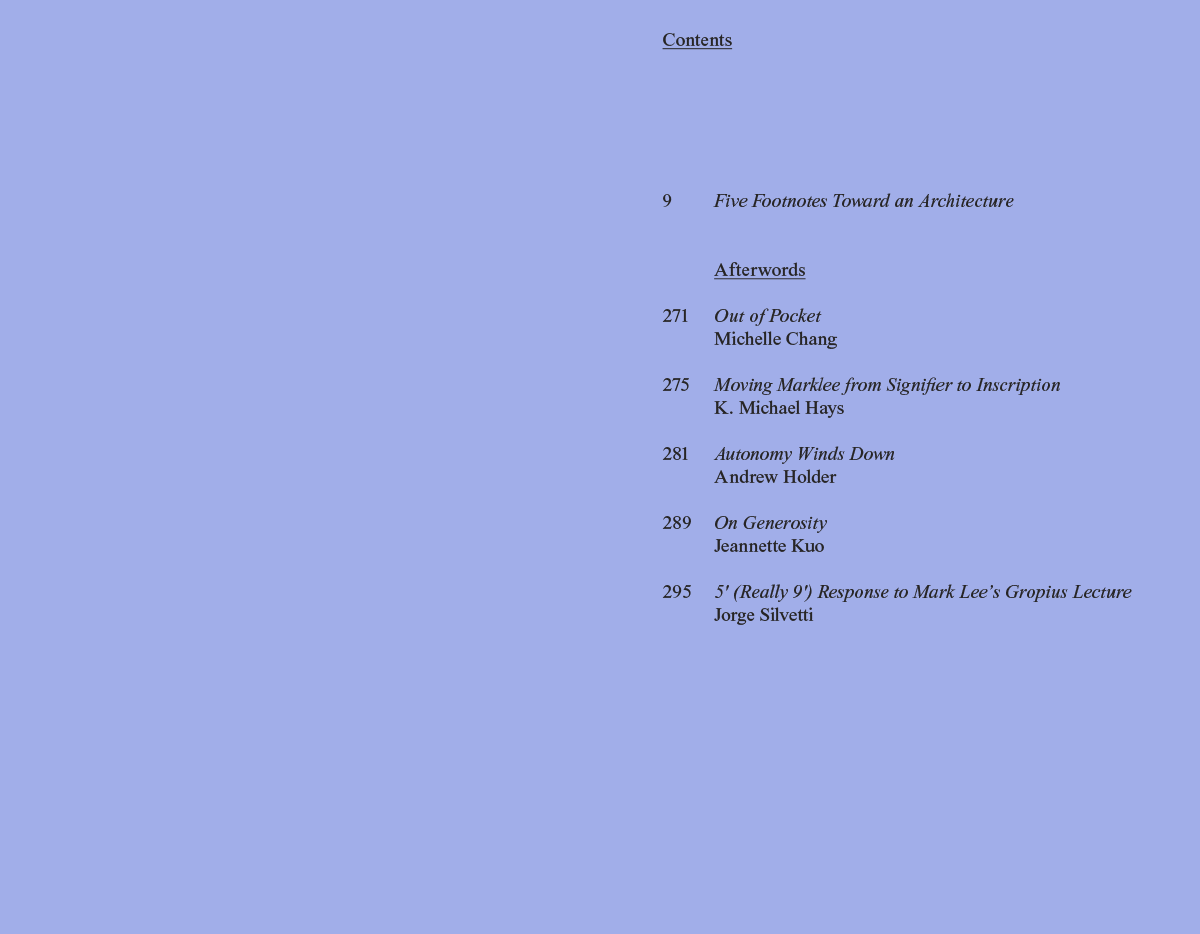 Contents

9 Five Footnotes Toward an Architecture

Afterwords

271 Out of Pocket
Michelle Chang

275 Moving Marklee from Signifier to Inscription
K. Michael Hays

281 Autonomy Winds Down
Andrew Holder

289 On Generosity
Jeannette Kuo

295 5' (Really 9') Response to Mark Lee's Gropius Lecture
Jorge Silvetti